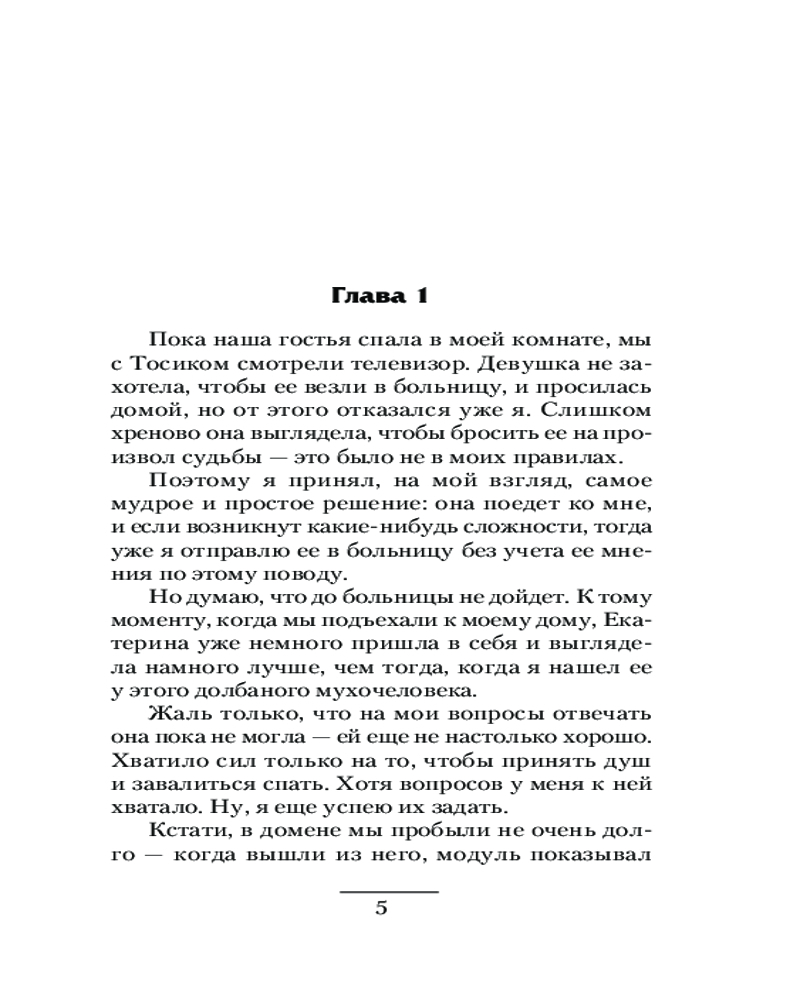 Глава 1

Пока наша гостья спала в моей комнате, мы с Тосиком смотрели телевизор. Девушка не захотела, чтобы ее везли в больницу, и просилась домой, но от этого отказался уже я. Слишком хреново она выглядела, чтобы бросить ее на произвол судьбы — это было не в моих правилах.

Поэтому я принял, на мой взгляд, самое мудрое и простое решение: она поедет ко мне, и если возникнут какие-нибудь сложности, тогда уже я отправлю ее в больницу без учета ее мнения по этому поводу.

Но думаю, что до больницы не дойдет. К тому моменту, когда мы подъехали к моему дому, Екатерина уже немного пришла в себя и выглядела намного лучше, чем тогда, когда я нашел ее у этого долбаного мухочеловека.

Жаль только, что на мои вопросы отвечать она пока не могла — ей еще не настолько хорошо. Хватило сил только на то, чтобы принять душ и завалиться спать. Хотя вопросов у меня к ней хватало. Ну, я еще успею их задать.

Кстати, в домене мы пробыли не очень долго — когда вышли из него, модуль показывал

5